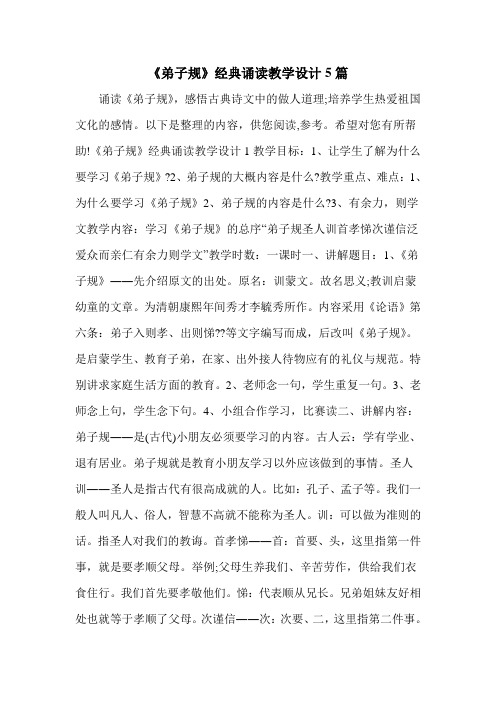 《弟子规》经典诵读教学设计 5 篇

诵读《弟子规》，感悟古典诗文中的做人道理;培养学生热爱祖国文化的感情。以下是整理的内容，供您阅读,参考。希望对您有所帮助!《弟子规》经典诵读教学设计 1 教学目标：1、让学生了解为什么要学习《弟子规》?2、弟子规的大概内容是什么?教学重点、难点：1、为什么要学习《弟子规》2、弟子规的内容是什么?3、有余力，则学文教学内容：学习《弟子规》的总序“弟子规圣人训首孝悌次谨信泛爱众而亲仁有余力则学文”教学时数：一课时一、讲解题目：1、《弟子规》——先介绍原文的出处。原名：训蒙文。故名思义;教训启蒙幼童的文章。为清朝康熙年间秀才李毓秀所作。内容采用《论语》第六条：弟子入则孝、出则悌??等文字编写而成，后改叫《弟子规》。是启蒙学生、教育子弟，在家、出外接人待物应有的礼仪与规范。特别讲求家庭生活方面的教育。2、老师念一句，学生重复一句。3、老师念上句，学生念下句。4、小组合作学习，比赛读二、讲解内容：弟子规——是(古代)小朋友必须要学习的内容。古人云：学有学业、退有居业。弟子规就是教育小朋友学习以外应该做到的事情。圣人训——圣人是指古代有很高成就的人。比如：孔子、孟子等。我们一般人叫凡人、俗人，智慧不高就不能称为圣人。训：可以做为准则的话。指圣人对我们的教诲。首孝悌——首：首要、头，这里指第一件事，就是要孝顺父母。举例;父母生养我们、辛苦劳作，供给我们衣食住行。我们首先要孝敬他们。悌：代表顺从兄长。兄弟姐妹友好相处也就等于孝顺了父母。次谨信——次：次要、二，这里指第二件事。